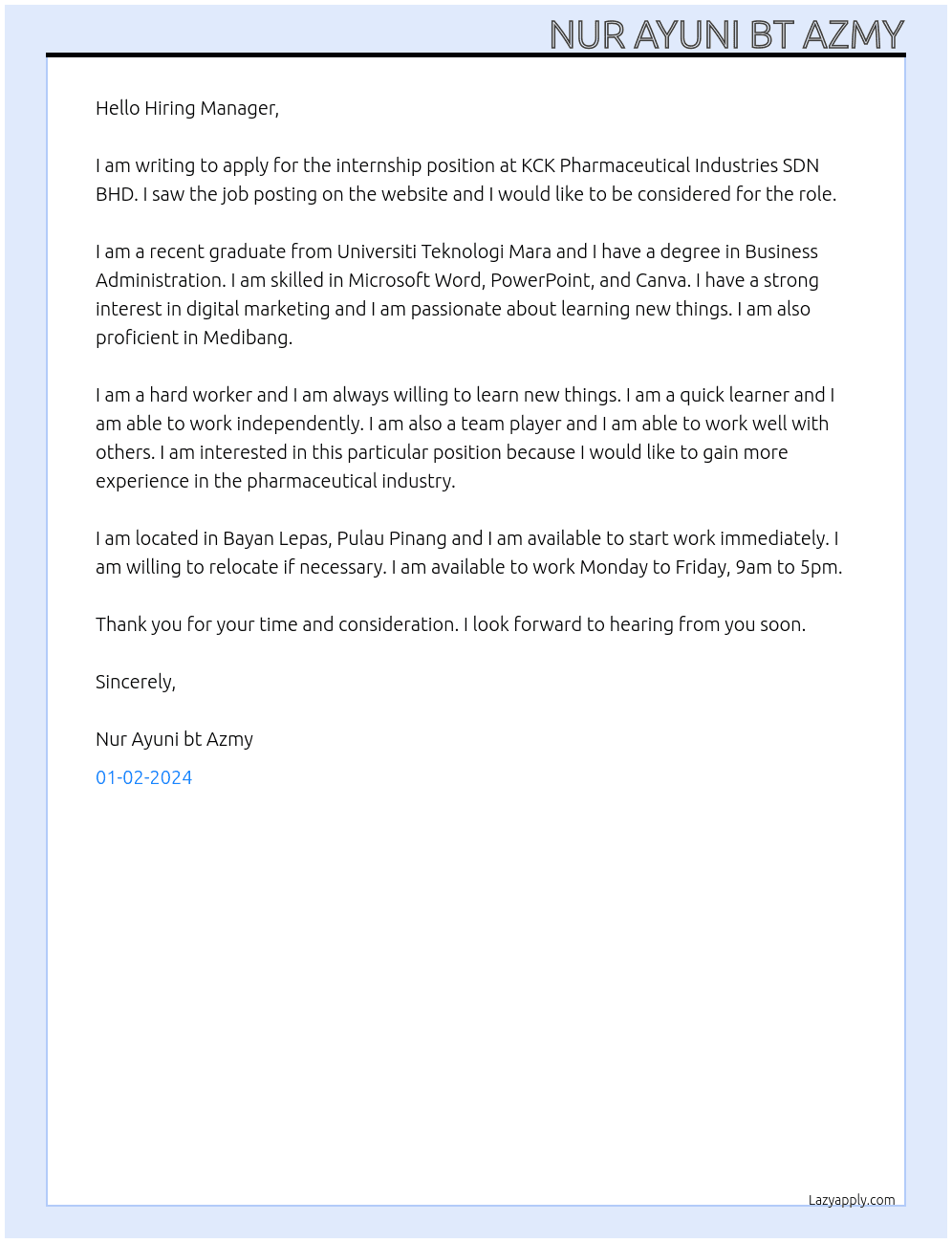 NUR AYUNI BT AZMY

Hello Hiring Manager,

I am writing to apply for the internship position at KCK Pharmaceutical Industries SDN BHD. I saw the job posting on the website and I would like to be considered for the role.

I am a recent graduate from Universiti Teknologi Mara and I have a degree in Business Administration. I am skilled in Microsoft Word, PowerPoint, and Canva. I have a strong interest in digital marketing and I am passionate about learning new things. I am also proficient in Medibang.

I am a hard worker and I am always willing to learn new things. I am a quick learner and I am able to work independently. I am also a team player and I am able to work well with others. I am interested in this particular position because I would like to gain more experience in the pharmaceutical industry.

I am located in Bayan Lepas, Pulau Pinang and I am available to start work immediately. I am willing to relocate if necessary. I am available to work Monday to Friday, 9am to 5pm.

Thank you for your time and consideration. I look forward to hearing from you soon.

Sincerely,

Nur Ayuni bt Azmy

01-02-2024

Lazyapply.com